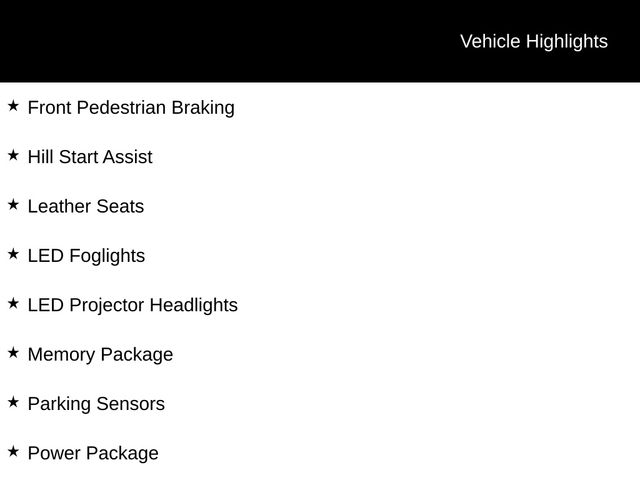 Vehicle Highlights

★ Front Pedestrian Braking

★ Hill Start Assist

★ Leather Seats

★ LED Foglights

★ LED Projector Headlights

★ Memory Package

★ Parking Sensors

★ Power Package